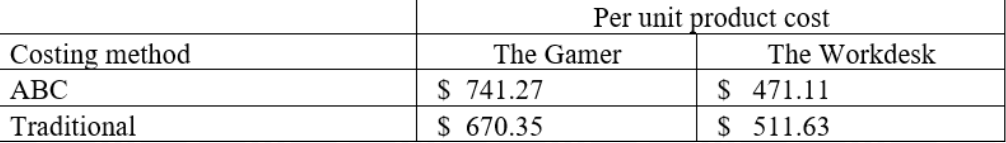 | | Per unit product cost | |
|---|---|---|
| Costing method | The Gamer | The Workdesk |
| ABC | \$ 741.27 | \$ 471.11 |
| Traditional | \$ 670.35 | \$ 511.63 |